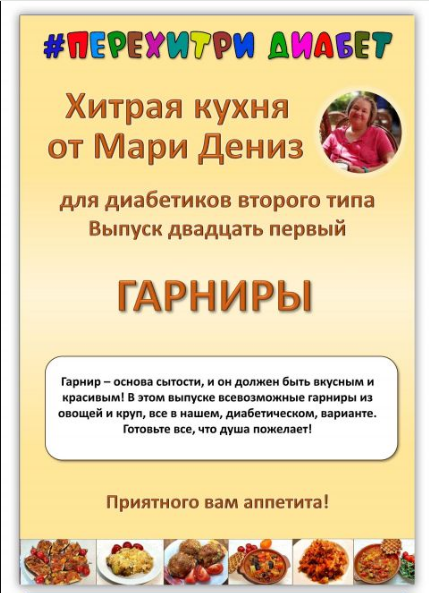 #ПЕРЕХИТРИ ДИАБЕТ

Хитрая кухня от Мари Дениз

для диабетиков второго типа
Выпуск двадцать первый

ГАРНИРЫ

Гарнир – основа сытости, и он должен быть вкусным и красивым! В этом выпуске всевозможные гарниры из овощей и круп, все в нашем, диабетическом, варианте. Готовьте все, что душа пожелает!

Приятного вам аппетита!